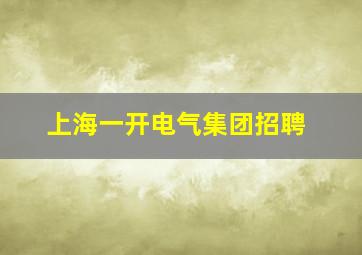 上海一开电气集团招聘